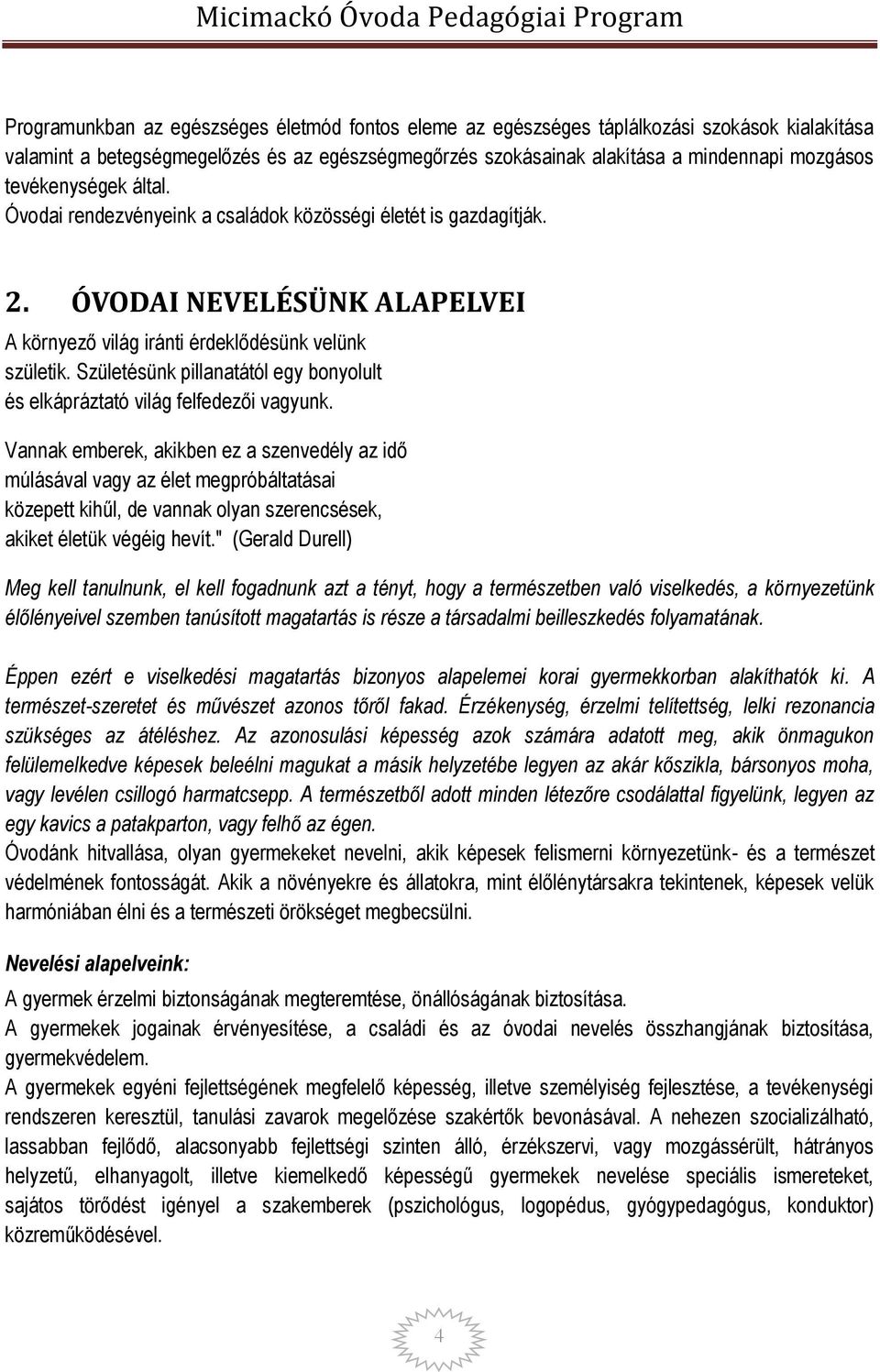 Micimackó Óvoda Pedagógiai Program

Programunkban az egészséges életmód fontos eleme az egészséges táplálkozási szokások kialakítása valamint a betegségmegelőzés és az egészségmegőrzés szokásainak alakítása a mindennapi mozgásos tevékenységek által.
Óvodai rendezvényeink a családok közösségi életét is gazdagítják.

2. ÓVODAI NEVELÉSÜNK ALAPELVEI

A környező világ iránti érdeklődésünk velünk születik. Születésünk pillanatától egy bonyolult és elkápráztató világ felfedezői vagyunk.

Vannak emberek, akikben ez a szenvedély az idő múlásával vagy az élet megpróbáltatásai közepett kihűl, de vannak olyan szerencsések, akiket életük végéig hevít." (Gerald Durell)

Meg kell tanulnunk, el kell fogadnunk azt a tényt, hogy a természetben való viselkedés, a környezetünk élőlényeivel szemben tanúsított magatartás is része a társadalmi beilleszkedés folyamatának.

Éppen ezért e viselkedési magatartás bizonyos alapelemei korai gyermekkorban alakíthatók ki. A természet-szeretet és művészet azonos tőről fakad. Érzékenység, érzelmi telítettség, lelki rezonancia szükséges az átéléshez. Az azonosulási képesség azok számára adatott meg, akik önmagukon felülemelkedve képesek beleélni magukat a másik helyzetébe legyen az akár kőszikla, bársonyos moha, vagy levélen csillogó harmatcsepp. A természetből adott minden létezőre csodálattal figyelünk, legyen az egy kavics a patakparton, vagy felhő az égen.
Óvodánk hitvallása, olyan gyermekeket nevelni, akik képesek felismerni környezetünk- és a természet védelmének fontosságát. Akik a növényekre és állatokra, mint élőlénytársakra tekintenek, képesek velük harmóniában élni és a természeti örökséget megbecsülni.

Nevelési alapelveink:

A gyermek érzelmi biztonságának megteremtése, önállóságának biztosítása.
A gyermekek jogainak érvényesítése, a családi és az óvodai nevelés összhangjának biztosítása, gyermekvédelem.
A gyermekek egyéni fejlettségének megfelelő képesség, illetve személyiség fejlesztése, a tevékenységi rendszeren keresztül, tanulási zavarok megelőzése szakértők bevonásával. A nehezen szocializálható, lassabban fejlődő, alacsonyabb fejlettségi szinten álló, érzékszervi, vagy mozgássérült, hátrányos helyzetű, elhanyagolt, illetve kiemelkedő képességű gyermekek nevelése speciális ismereteket, sajátos törődést igényel a szakemberek (pszichológus, logopédus, gyógypedagógus, konduktor) közreműködésével.

4